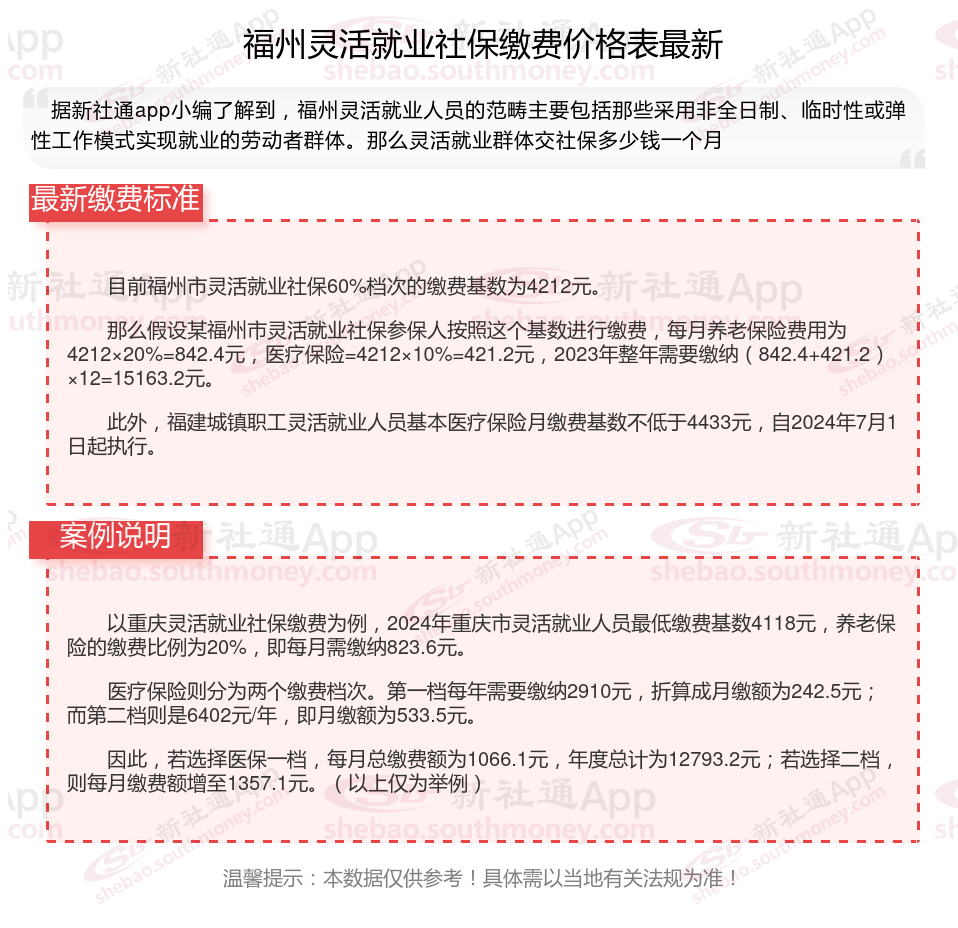 福州灵活就业社保缴费价格表最新

据新社通app小编了解到，福州灵活就业人员的范畴主要包括那些采用非全日制、临时性或弹性工作模式实现就业的劳动者群体。那么灵活就业群体交社保多少钱一个月

最新缴费标准

目前福州市灵活就业社保60%档次的缴费基数为4212元。

那么假设某福州市灵活就业社保参保人按照这个基数进行缴费，每月养老保险费用为4212×20%=842.4元，医疗保险=4212×10%=421.2元，2023年整年需要缴纳（842.4+421.2）×12=15163.2元。

此外，福建城镇职工灵活就业人员基本医疗保险月缴费基数不低于4433元，自2024年7月1日起执行。

案例说明

以重庆灵活就业社保缴费为例，2024年重庆市灵活就业人员最低缴费基数4118元，养老保险的缴费比例为20%，即每月需缴纳823.6元。

医疗保险则分为两个缴费档次。第一档每年需要缴纳2910元，折算成月缴额为242.5元；而第二档则是6402元/年，即月缴额为533.5元。

因此，若选择医保一档，每月总缴费额为1066.1元，年度总计为12793.2元；若选择二档，则每月缴费额增至1357.1元。（以上仅为举例）

温馨提示：本数据仅供参考！具体需以当地有关法规为准！

新社通App
shebao.southmoney.com